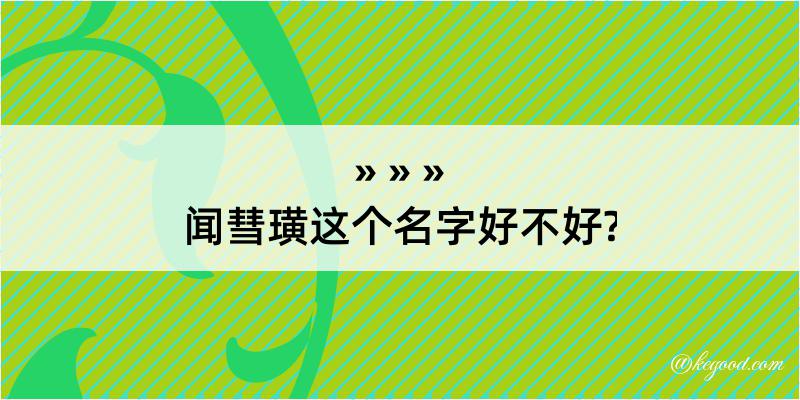 » » »
闻彗璜这个名字好不好?

@kegood.com